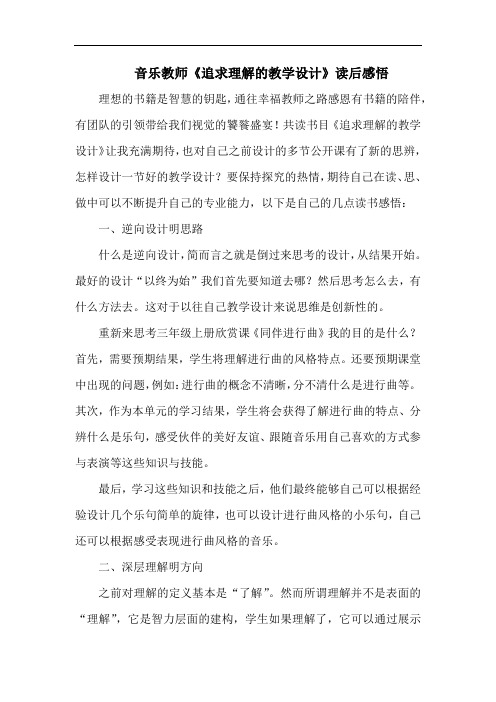 音乐教师《追求理解的教学设计》读后感悟

理想的书籍是智慧的钥匙，通往幸福教师之路感恩有书籍的陪伴，有团队的引领带给我们视觉的饕餮盛宴！共读书目《追求理解的教学设计》让我充满期待，也对自己之前设计的多节公开课有了新的思辨，怎样设计一节好的教学设计？要保持探究的热情，期待自己在读、思、做中可以不断提升自己的专业能力，以下是自己的几点读书感悟：

一、逆向设计明思路

什么是逆向设计，简而言之就是倒过来思考的设计，从结果开始。最好的设计“以终为始”我们首先要知道去哪？然后思考怎么去，有什么方法去。这对于以往自己教学设计来说思维是创新性的。

重新来思考三年级上册欣赏课《同伴进行曲》我的目的是什么？首先，需要预期结果，学生将理解进行曲的风格特点。还要预期课堂中出现的问题，例如：进行曲的概念不清晰，分不清什么是进行曲等。其次，作为本单元的学习结果，学生将会获得了解进行曲的特点、分辨什么是乐句，感受伙伴的美好友谊、跟随音乐用自己喜欢的方式参与表演等这些知识与技能。

最后，学习这些知识和技能之后，他们最终能够自己可以根据经验设计几个乐句简单的旋律，也可以设计进行曲风格的小乐句，自己还可以根据感受表现进行曲风格的音乐。

二、深层理解明方向

之前对理解的定义基本是“了解”。然而所谓理解并不是表面的“理解”，它是智力层面的建构，学生如果理解了，它可以通过展示